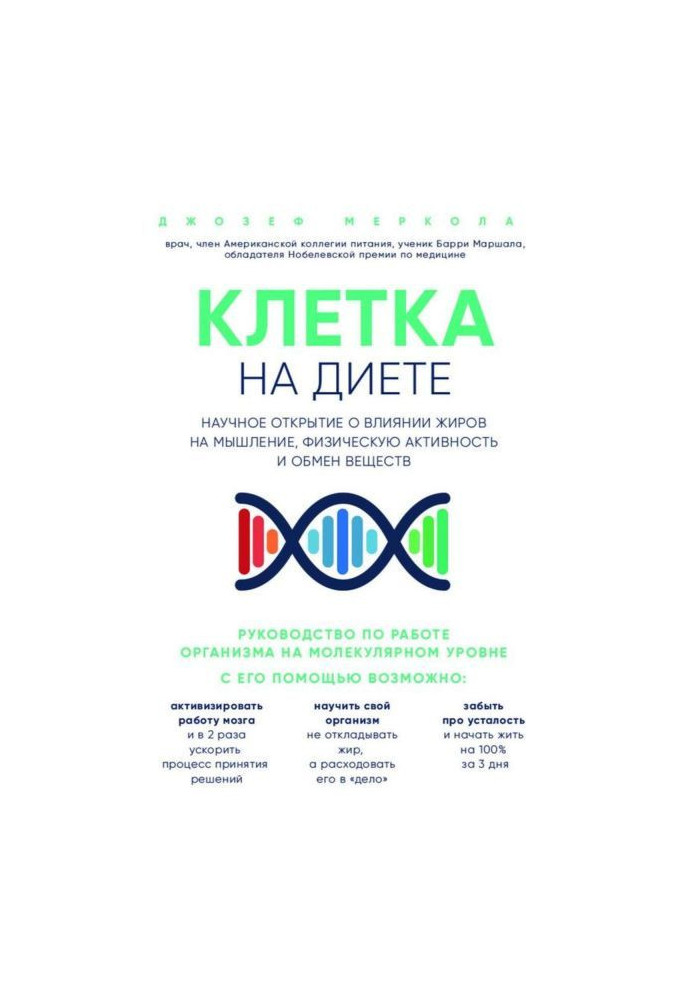 ДЖОЗЕФ МЕРКОЛА

врач, член Американской коллегии питания, ученик Барри Маршала, обладателя Нобелевской премии по медицине

КЛЕТКА
НА ДИЕТЕ

НАУЧНОЕ ОТКРЫТИЕ О ВЛИЯНИИ ЖИРОВ НА МЫШЛЕНИЕ, ФИЗИЧЕСКУЮ АКТИВНОСТЬ И ОБМЕН ВЕЩЕСТВ

РУКОВОДСТВО ПО РАБОТЕ ОРГАНИЗМА НА МОЛЕКУЛЯРНОМ УРОВНЕ

С ЕГО ПОМОЩЬЮ ВОЗМОЖНО:

активизировать работу мозга и в 2 раза ускорить процесс принятия решений

научить свой организм не откладывать жир, а расходовать его в «дело»

забыть про усталость и начать жить на 100% за 3 дня